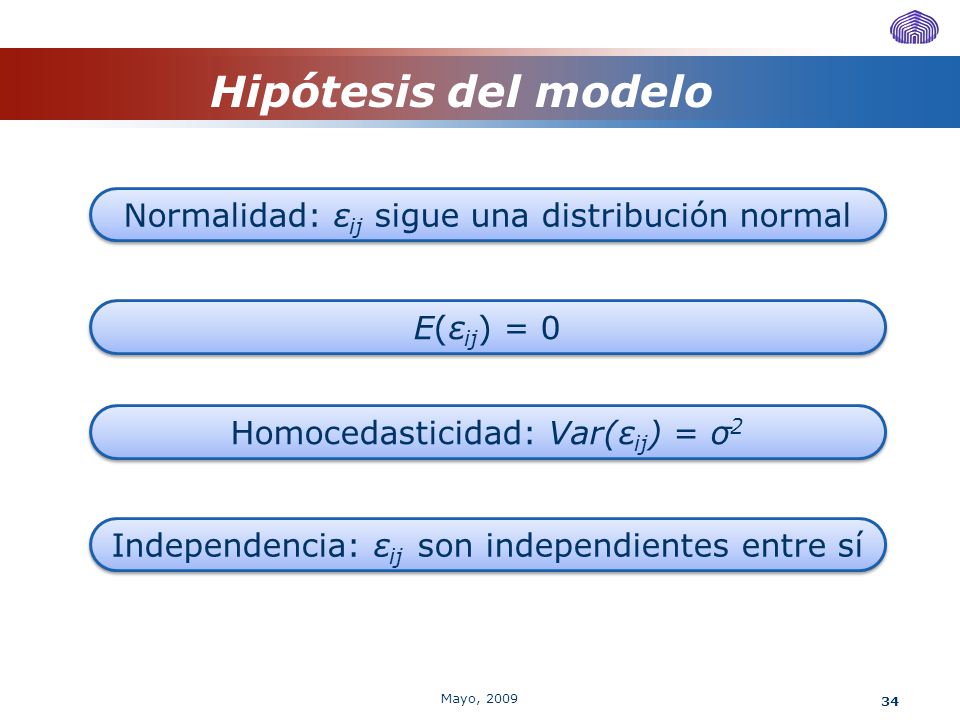 Hipótesis del modelo

Normalidad: $\varepsilon_{ij}$ sigue una distribución normal

$E(\varepsilon_{ij}) = 0$

Homocedasticidad: $Var(\varepsilon_{ij}) = \sigma^2$

Independencia: $\varepsilon_{ij}$ son independientes entre sí

Mayo, 2009

34